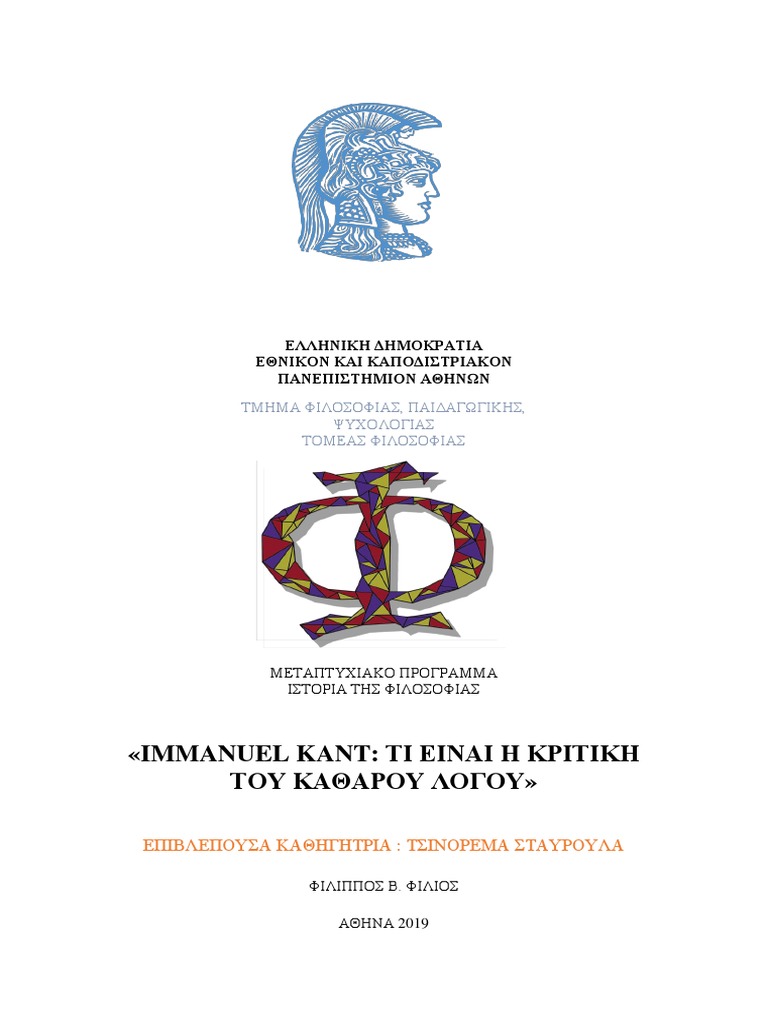 ΕΛΛΗΝΙΚΗ ΔΗΜΟΚΡΑΤΙΑ
ΕΘΝΙΚΟΝ ΚΑΙ ΚΑΠΟΔΙΣΤΡΙΑΚΟΝ
ΠΑΝΕΠΙΣΤΗΜΙΟΝ ΑΘΗΝΩΝ

ΤΜΗΜΑ ΦΙΛΟΣΟΦΙΑΣ, ΠΑΙΔΑΓΩΓΙΚΗΣ,
ΨΥΧΟΛΟΓΙΑΣ
ΤΟΜΕΑΣ ΦΙΛΟΣΟΦΙΑΣ

ΜΕΤΑΠΤΥΧΙΑΚΟ ΠΡΟΓΡΑΜΜΑ
ΙΣΤΟΡΙΑ ΤΗΣ ΦΙΛΟΣΟΦΙΑΣ

«IMMANUEL KANT: ΤΙ ΕΙΝΑΙ Η ΚΡΙΤΙΚΗ
ΤΟΥ ΚΑΘΑΡΟΥ ΛΟΓΟΥ»

ΕΠΙΒΛΕΠΟΥΣΑ ΚΑΘΗΓΗΤΡΙΑ : ΤΣΙΝΟΡΕΜΑ ΣΤΑΥΡΟΥΛΑ

ΦΙΛΙΠΠΟΣ Β. ΦΙΛΙΟΣ

ΑΘΗΝΑ 2019